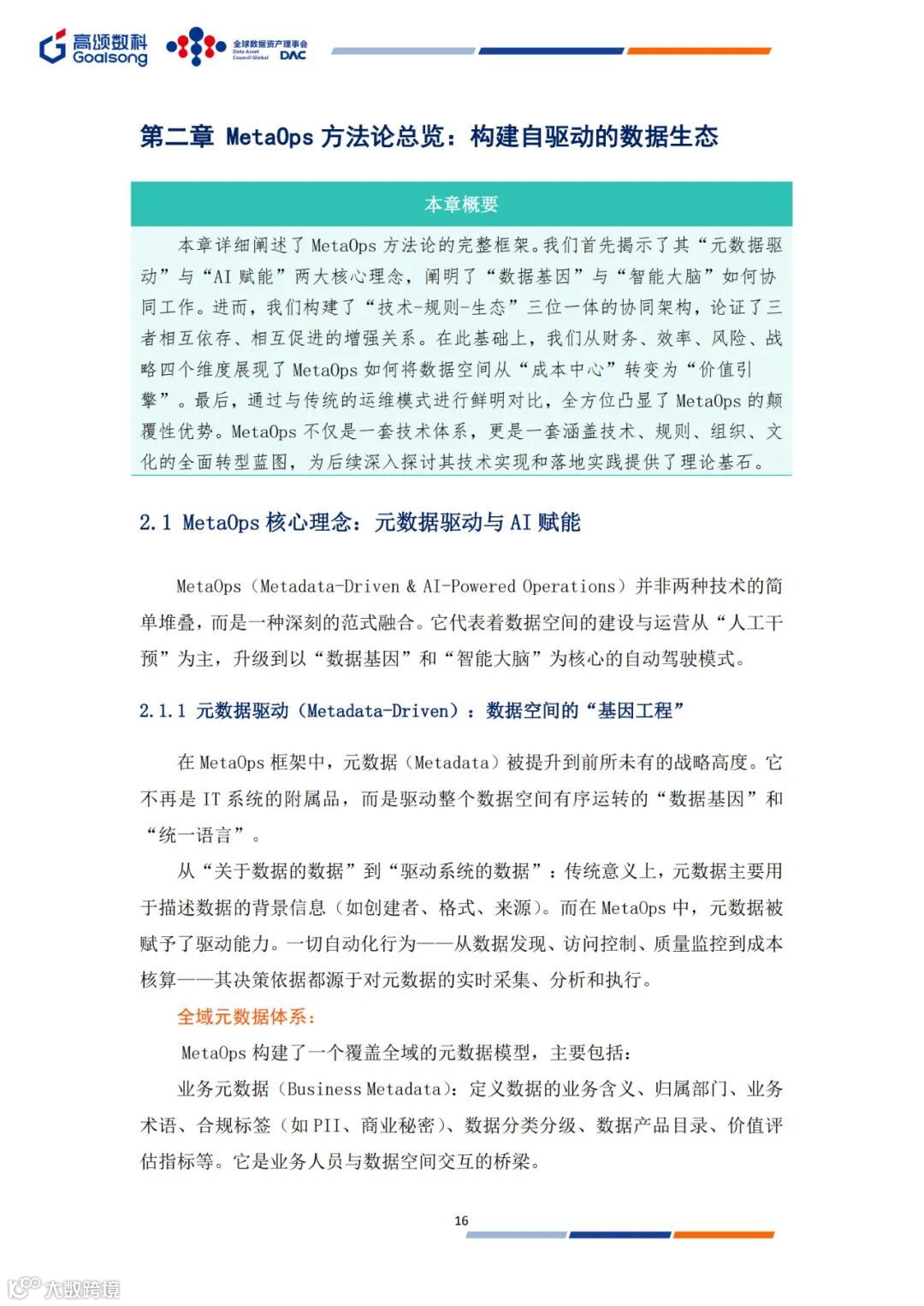 高颂数科 Goalsong 全球数据资产理事会 Data Asset Council Global DAC

第二章 MetaOps 方法论总览：构建自驱动的数据生态

本章概要

本章详细阐述了 MetaOps 方法论的完整框架。我们首先揭示了其“元数据驱动”与“AI 赋能”两大核心理念，阐明了“数据基因”与“智能大脑”如何协同工作。进而，我们构建了“技术-规则-生态”三位一体的协同架构，论证了三者相互依存、相互促进的增强关系。在此基础上，我们从财务、效率、风险、战略四个维度展现了 MetaOps 如何将数据空间从“成本中心”转变为“价值引擎”。最后，通过与传统的运维模式进行鲜明对比，全方位凸显了 MetaOps 的颠覆性优势。MetaOps 不仅是一套技术体系，更是一套涵盖技术、规则、组织、文化的全面转型蓝图，为后续深入探讨其技术实现和落地实践提供了理论基石。

2.1 MetaOps 核心理念：元数据驱动与 AI 赋能

MetaOps（Metadata-Driven & AI-Powered Operations）并非两种技术的简单堆叠，而是一种深刻的范式融合。它代表着数据空间的建设与运营从“人工干预”为主，升级到以“数据基因”和“智能大脑”为核心的自动驾驶模式。

2.1.1 元数据驱动（Metadata-Driven）：数据空间的“基因工程”

在 MetaOps 框架中，元数据（Metadata）被提升到前所未有的战略高度。它不再是 IT 系统的附属品，而是驱动整个数据空间有序运转的“数据基因”和“统一语言”。

从“关于数据的数据”到“驱动系统的数据”：传统意义上，元数据主要用于描述数据的背景信息（如创建者、格式、来源）。而在 MetaOps 中，元数据被赋予了驱动能力。一切自动化行为——从数据发现、访问控制、质量监控到成本核算——其决策依据都源于对元数据的实时采集、分析和执行。

全域元数据体系：

MetaOps 构建了一个覆盖全域的元数据模型，主要包括：

业务元数据（Business Metadata）：定义数据的业务含义、归属部门、业务术语、合规标签（如 PII、商业秘密）、数据分类分级、数据产品目录、价值评估指标等。它是业务人员与数据空间交互的桥梁。

16

大数跨境